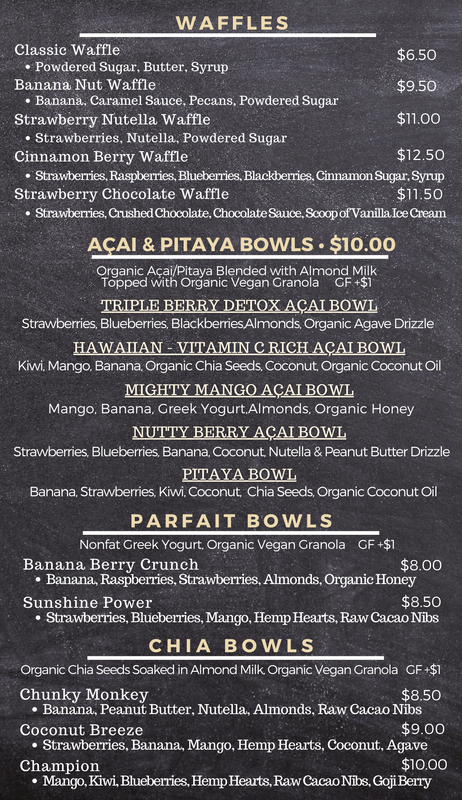 WAFFLES

Classic Waffle $6.50
• Powdered Sugar, Butter, Syrup

Banana Nut Waffle $9.50
• Banana, Caramel Sauce, Pecans, Powdered Sugar

Strawberry Nutella Waffle $11.00
• Strawberries, Nutella, Powdered Sugar

Cinnamon Berry Waffle $12.50
• Strawberries, Raspberries, Blueberries, Blackberries, Cinnamon Sugar, Syrup

Strawberry Chocolate Waffle $11.50
• Strawberries, Crushed Chocolate, Chocolate Sauce, Scoop of Vanilla Ice Cream

AÇAI & PITAYA BOWLS • $10.00

Organic Açai/Pitaya Blended with Almond Milk Topped with Organic Vegan Granola GF +$1

TRIPLE BERRY DETOX AÇAI BOWL
Strawberries, Blueberries, Blackberries,Almonds, Organic Agave Drizzle

HAWAIIAN - VITAMIN C RICH AÇAI BOWL
Kiwi, Mango, Banana, Organic Chia Seeds, Coconut, Organic Coconut Oil

MIGHTY MANGO AÇAI BOWL
Mango, Banana, Greek Yogurt,Almonds, Organic Honey

NUTTY BERRY AÇAI BOWL
Strawberries, Blueberries, Banana, Coconut, Nutella & Peanut Butter Drizzle

PITAYA BOWL
Banana, Strawberries, Kiwi, Coconut, Chia Seeds, Organic Coconut Oil

PARFAIT BOWLS

Nonfat Greek Yogurt, Organic Vegan Granola GF +$1

Banana Berry Crunch $8.00
• Banana, Raspberries, Strawberries, Almonds, Organic Honey

Sunshine Power $8.50
• Strawberries, Blueberries, Mango, Hemp Hearts, Raw Cacao Nibs

CHIA BOWLS

Organic Chia Seeds Soaked in Almond Milk, Organic Vegan Granola GF +$1

Chunky Monkey $8.50
• Banana, Peanut Butter, Nutella, Almonds, Raw Cacao Nibs

Coconut Breeze $9.00
• Strawberries, Banana, Mango, Hemp Hearts, Coconut, Agave

Champion $10.00
• Mango, Kiwi, Blueberries, Hemp Hearts, Raw Cacao Nibs, Goji Berry